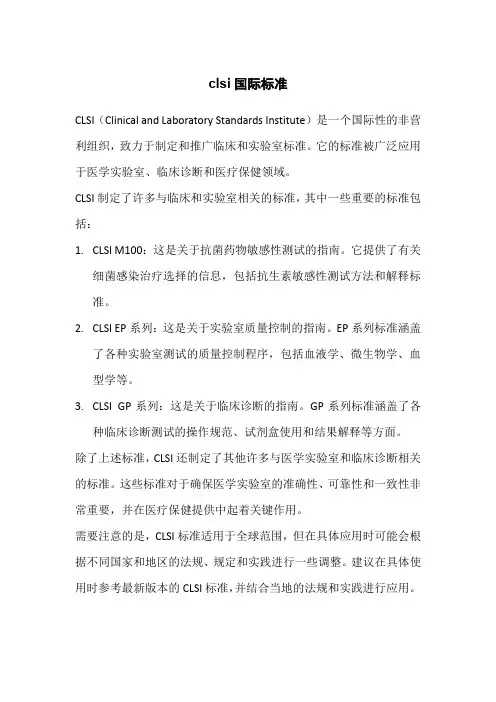 clsi 国际标准

CLSI（Clinical and Laboratory Standards Institute）是一个国际性的非营利组织，致力于制定和推广临床和实验室标准。它的标准被广泛应用于医学实验室、临床诊断和医疗保健领域。

CLSI 制定了许多与临床和实验室相关的标准，其中一些重要的标准包括：

1. CLSI M100：这是关于抗菌药物敏感性测试的指南。它提供了有关细菌感染治疗选择的信息，包括抗生素敏感性测试方法和解释标准。

2. CLSI EP 系列：这是关于实验室质量控制的指南。EP 系列标准涵盖了各种实验室测试的质量控制程序，包括血液学、微生物学、血型学等。

3. CLSI GP 系列：这是关于临床诊断的指南。GP 系列标准涵盖了各种临床诊断测试的操作规范、试剂盒使用和结果解释等方面。

除了上述标准，CLSI 还制定了其他许多与医学实验室和临床诊断相关的标准。这些标准对于确保医学实验室的准确性、可靠性和一致性非常重要，并在医疗保健提供中起着关键作用。

需要注意的是，CLSI 标准适用于全球范围，但在具体应用时可能会根据不同国家和地区的法规、规定和实践进行一些调整。建议在具体使用时参考最新版本的 CLSI 标准，并结合当地的法规和实践进行应用。